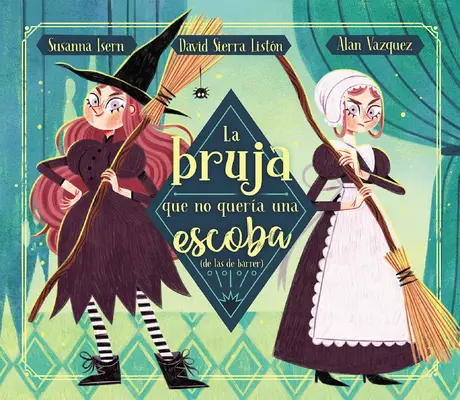 Susanna Isern

David Sierra Listón

Alan Vazquez

La bruja que no quería una escoba (de las de barrer)